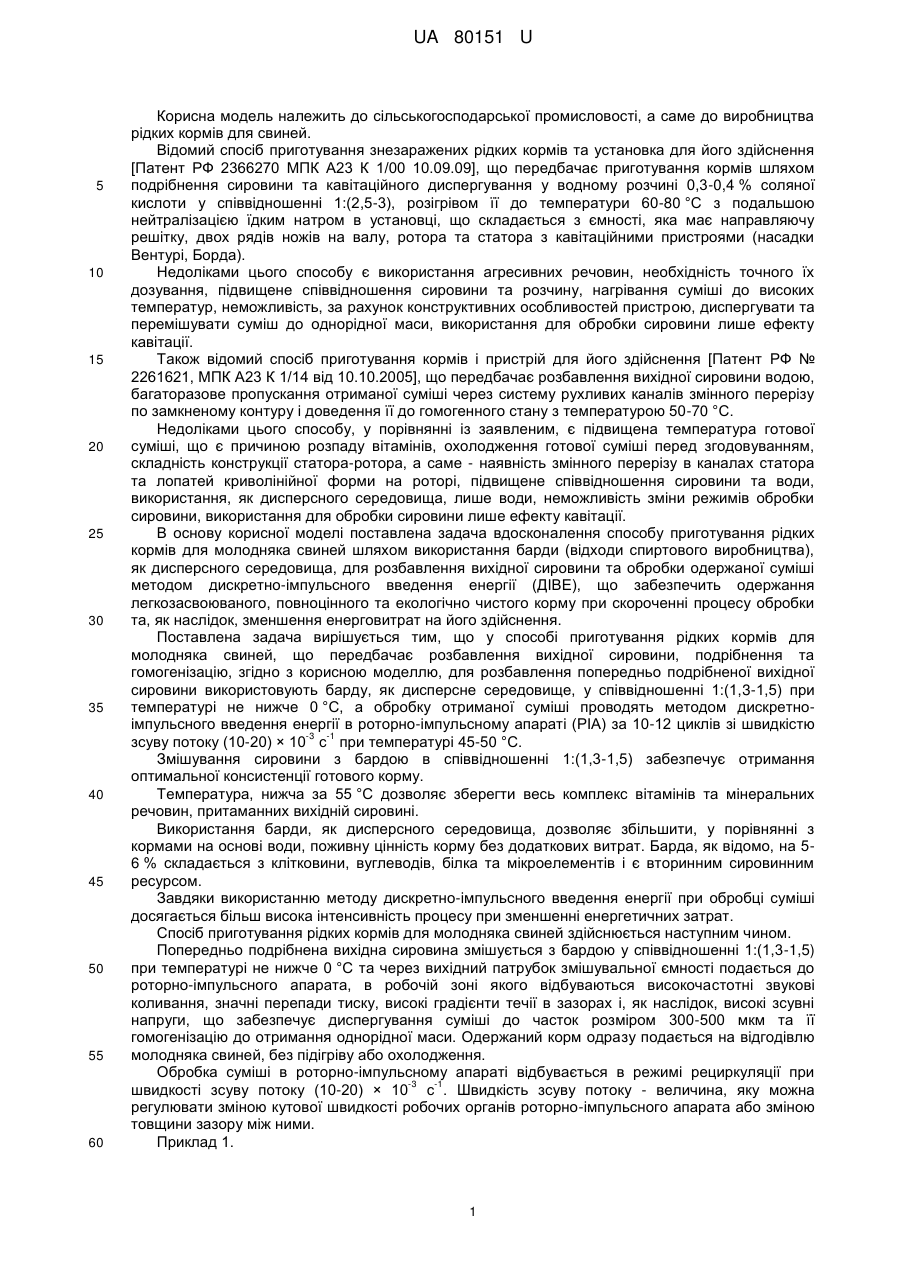 UA 80151 U

Корисна модель належить до сільськогосподарської промисловості, а саме до виробництва рідких кормів для свиней.

Відомий спосіб приготування знезаражених рідких кормів та установка для його здійснення [Патент РФ 2366270 МПК А23 К 1/00 10.09.09], що передбачає приготування кормів шляхом подрібнення сировини та кавітаційного диспергування у водному розчині 0,3-0,4 % соляної кислоти у співвідношенні 1:(2,5-3), розігрівом її до температури 60-80 °С з подальшою нейтралізацією їдким натром в установці, що складається з ємності, яка має направляючу решітку, двох рядів ножів на валу, ротора та статора з кавітаційними пристроями (насадки Вентурі, Борда).

Недоліками цього способу є використання агресивних речовин, необхідність точного їх дозування, підвищене співвідношення сировини та розчину, нагрівання суміші до високих температур, неможливість, за рахунок конструктивних особливостей пристрою, диспергувати та перемішувати суміш до однорідної маси, використання для обробки сировини лише ефекту кавітації.

Також відомий спосіб приготування кормів і пристрій для його здійснення [Патент РФ № 2261621, МПК А23 К 1/14 від 10.10.2005], що передбачає розбавлення вихідної сировини водою, багаторазове пропускання отриманої суміші через систему рухливих каналів змінного перерізу по замкненому контуру і доведення її до гомогенного стану з температурою 50-70 °С.

Недоліками цього способу, у порівнянні із заявленим, є підвищена температура готової суміші, що є причиною розпаду вітамінів, охолодження готової суміші перед згодовуванням, складність конструкції статора-ротора, а саме - наявність змінного перерізу в каналах статора та лопатей криволінійної форми на роторі, підвищене співвідношення сировини та води, використання, як дисперсного середовища, лише води, неможливість зміни режимів обробки сировини, використання для обробки сировини лише ефекту кавітації.

В основу корисної моделі поставлена задача вдосконалення способу приготування рідких кормів для молодняка свиней шляхом використання барди (відходи спиртового виробництва), як дисперсного середовища, для розбавлення вихідної сировини та обробки одержаної суміші методом дискретно-імпульсного введення енергії (ДІВЕ), що забезпечить одержання легкозасвоюваного, повноцінного та екологічно чистого корму при скороченні процесу обробки та, як наслідок, зменшення енерговитрат на його здійснення.

Поставлена задача вирішується тим, що у способі приготування рідких кормів для молодняка свиней, що передбачає розбавлення вихідної сировини, подрібнення та гомогенізацію, згідно з корисною моделлю, для розбавлення попередньо подрібненої вихідної сировини використовують барду, як дисперсне середовище, у співвідношенні 1:(1,3-1,5) при температурі не нижче 0 °С, а обробку отриманої суміші проводять методом дискретно-імпульсного введення енергії в роторно-імпульсному апараті (РІА) за 10-12 циклів зі швидкістю зсуву потоку (10-20) × $10^{-3}$ $с^{-1}$ при температурі 45-50 °С.

Змішування сировини з бардою в співвідношенні 1:(1,3-1,5) забезпечує отримання оптимальної консистенції готового корму.

Температура, нижча за 55 °С дозволяє зберегти весь комплекс вітамінів та мінеральних речовин, притаманних вихідній сировині.

Використання барди, як дисперсного середовища, дозволяє збільшити, у порівнянні з кормами на основі води, поживну цінність корму без додаткових витрат. Барда, як відомо, на 5-6 % складається з клітковини, вуглеводів, білка та мікроелементів і є вторинним сировинним ресурсом.

Завдяки використанню методу дискретно-імпульсного введення енергії при обробці суміші досягається більш висока інтенсивність процесу при зменшенні енергетичних затрат.

Спосіб приготування рідких кормів для молодняка свиней здійснюється наступним чином.

Попередньо подрібнена вихідна сировина змішується з бардою у співвідношенні 1:(1,3-1,5) при температурі не нижче 0 °С та через вихідний патрубок змішувальної ємності подається до роторно-імпульсного апарата, в робочій зоні якого відбуваються високочастотні звукові коливання, значні перепади тиску, високі градієнти течії в зазорах і, як наслідок, високі зсувні напруги, що забезпечує диспергування суміші до часток розміром 300-500 мкм та її гомогенізацію до отримання однорідної маси. Одержаний корм одразу подається на відгодівлю молодняка свиней, без підігріву або охолодження.

Обробка суміші в роторно-імпульсному апараті відбувається в режимі рециркуляції при швидкості зсуву потоку (10-20) × $10^{-3}$ $с^{-1}$. Швидкість зсуву потоку - величина, яку можна регулювати зміною кутової швидкості робочих органів роторно-імпульсного апарата або зміною товщини зазору між ними.

Приклад 1.

5
10
15
20
25
30
35
40
45
50
55
60

1